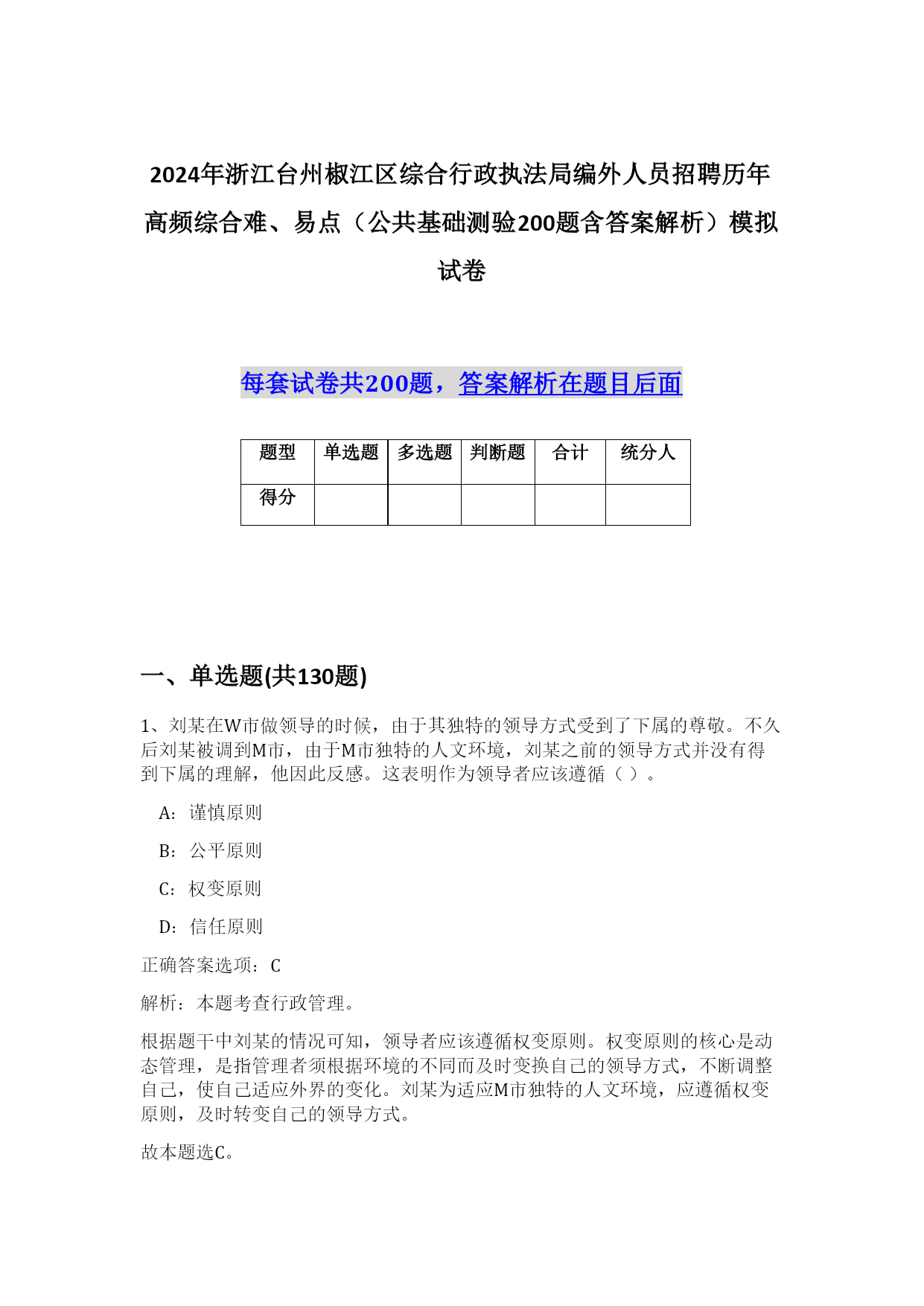 2024年浙江台州椒江区综合行政执法局编外人员招聘历年高频综合难、易点（公共基础测验200题含答案解析）模拟试卷

每套试卷共200题，答案解析在题目后面

| 题型 | 单选题 | 多选题 | 判断题 | 合计 | 统分人 |
|---|---|---|---|---|---|
| 得分 | | | | | |

一、单选题(共130题)

1、刘某在W市做领导的时候，由于其独特的领导方式受到了下属的尊敬。不久后刘某被调到M市，由于M市独特的人文环境，刘某之前的领导方式并没有得到下属的理解，他因此反感。这表明作为领导者应该遵循（ ）。

A：谨慎原则

B：公平原则

C：权变原则

D：信任原则

正确答案选项：C

解析：本题考查行政管理。

根据题干中刘某的情况可知，领导者应该遵循权变原则。权变原则的核心是动态管理，是指管理者须根据环境的不同而及时变换自己的领导方式，不断调整自己，使自己适应外界的变化。刘某为适应M市独特的人文环境，应遵循权变原则，及时转变自己的领导方式。

故本题选C。